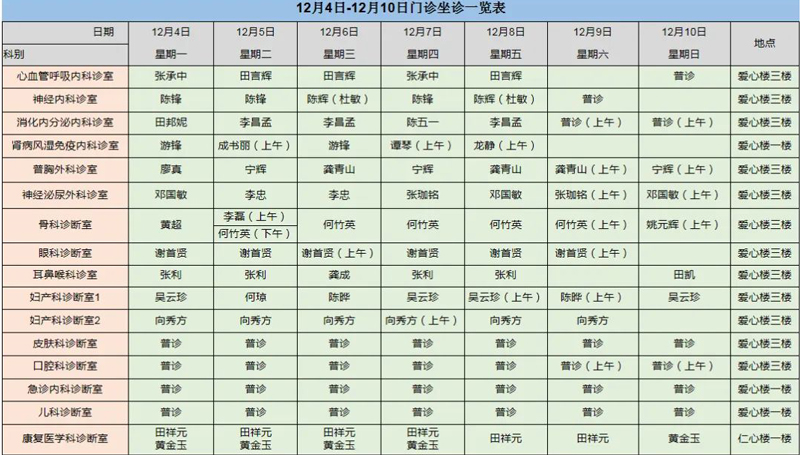 12月4日-12月10日门诊坐诊一览表

| 日期 科别 | 12月4日 星期一 | 12月5日 星期二 | 12月6日 星期三 | 12月7日 星期四 | 12月8日 星期五 | 12月9日 星期六 | 12月10日 星期日 | 地点 |
|---|---|---|---|---|---|---|---|---|
| 心血管呼吸内科诊室 | 张承中 | 田言辉 | 田言辉 | 张承中 | 田言辉 | | 普诊 | 爱心楼三楼 |
| 神经内科诊室 | 陈锋 | 陈锋 | 陈辉（杜敏） | 陈锋 | 陈辉（杜敏） | 普诊 | | 爱心楼三楼 |
| 消化内分泌内科诊室 | 田邦妮 | 李昌孟 | 李昌孟 | 陈五一 | 李昌孟 | 普诊（上午） | 普诊（上午） | 爱心楼三楼 |
| 肾病风湿免疫内科诊室 | 游锋 | 成书丽（上午） | 游锋 | 谭琴（上午） | 龙静（上午） | | | 爱心楼一楼 |
| 普胸外科诊室 | 廖真 | 宁辉 | 龚青山 | 宁辉 | 龚青山 | 龚青山（上午） | 宁辉（上午） | 爱心楼三楼 |
| 神经泌尿外科诊室 | 邓国敏 | 李忠 | 李忠 | 张珈铭 | 邓国敏 | 张珈铭（上午） | 邓国敏（上午） | 爱心楼三楼 |
| 骨科诊断室 | 黄超 | 李磊（上午） 何竹英（下午） | 何竹英 | 何竹英 | 何竹英 | 何竹英（上午） | 姚元辉（上午） | 爱心楼三楼 |
| 眼科诊断室 | 谢首贤 | 谢首贤 | 谢首贤（上午） | 谢首贤 | 谢首贤 | 谢首贤（上午） | | 爱心楼三楼 |
| 耳鼻喉科诊室 | 张利 | 张利 | 龚成 | 张利 | 张利 | | 田凯 | 爱心楼三楼 |
| 妇产科诊断室1 | 吴云珍 | 何琼 | 陈晔 | 吴云珍 | 吴云珍（上午） | 陈晔（上午） | 吴云珍 | 爱心楼三楼 |
| 妇产科诊断室2 | 向秀方 | 向秀方 | 向秀方 | 向秀方（上午） | 向秀方 | 向秀方 | | 爱心楼三楼 |
| 皮肤科诊断室 | 普诊 | 普诊 | 普诊 | 普诊 | 普诊 | 普诊 | 普诊 | 爱心楼三楼 |
| 口腔科诊断室 | 普诊 | 普诊 | 普诊 | 普诊 | 普诊 | 普诊（上午） | 普诊（上午） | 爱心楼三楼 |
| 急诊内科诊断室 | 普诊 | 普诊 | 普诊 | 普诊 | 普诊 | 普诊 | 普诊 | 爱心楼一楼 |
| 儿科诊断室 | 普诊 | 普诊 | 普诊 | 普诊 | 普诊 | 普诊 | 普诊 | 爱心楼一楼 |
| 康复医学科诊断室 | 田祥元 黄金玉 | 田祥元 黄金玉 | 田祥元 黄金玉 | 田祥元 黄金玉 | 田祥元 | 田祥元 | 黄金玉 | 仁心楼一楼 |